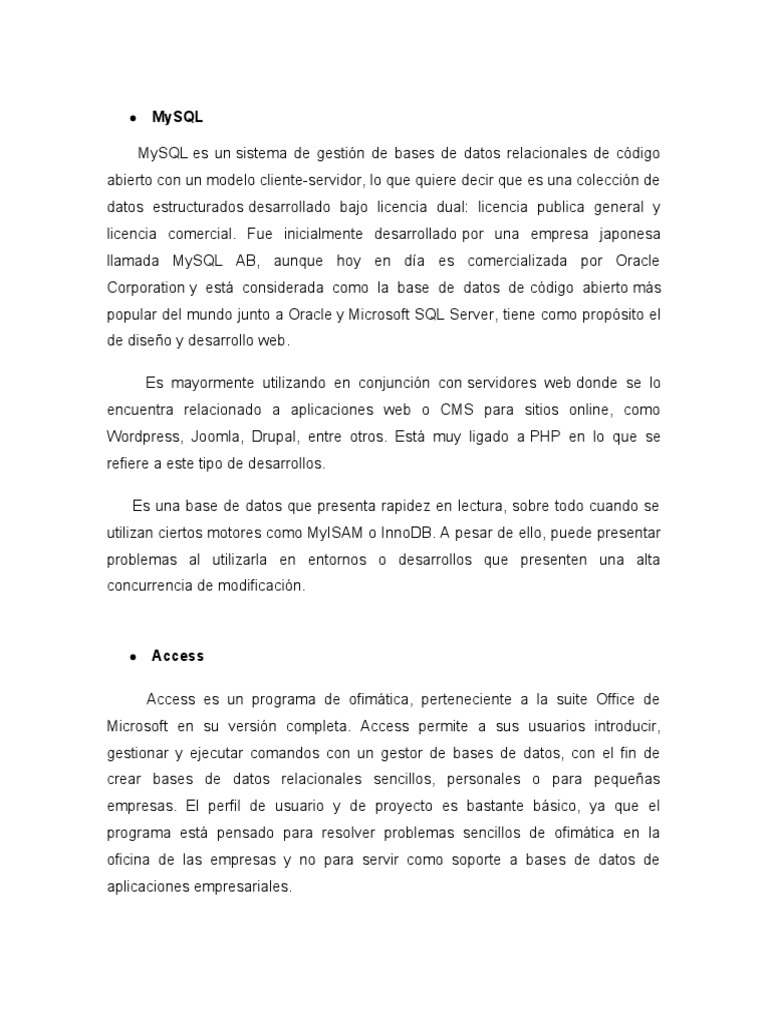 • MySQL

MySQL es un sistema de gestión de bases de datos relacionales de código abierto con un modelo cliente-servidor, lo que quiere decir que es una colección de datos estructurados desarrollado bajo licencia dual: licencia publica general y licencia comercial. Fue inicialmente desarrollado por una empresa japonesa llamada MySQL AB, aunque hoy en día es comercializada por Oracle Corporation y está considerada como la base de datos de código abierto más popular del mundo junto a Oracle y Microsoft SQL Server, tiene como propósito el de diseño y desarrollo web.

Es mayormente utilizando en conjunción con servidores web donde se lo encuentra relacionado a aplicaciones web o CMS para sitios online, como Wordpress, Joomla, Drupal, entre otros. Está muy ligado a PHP en lo que se refiere a este tipo de desarrollos.

Es una base de datos que presenta rapidez en lectura, sobre todo cuando se utilizan ciertos motores como MyISAM o InnoDB. A pesar de ello, puede presentar problemas al utilizarla en entornos o desarrollos que presenten una alta concurrencia de modificación.

• Access

Access es un programa de ofimática, perteneciente a la suite Office de Microsoft en su versión completa. Access permite a sus usuarios introducir, gestionar y ejecutar comandos con un gestor de bases de datos, con el fin de crear bases de datos relacionales sencillos, personales o para pequeñas empresas. El perfil de usuario y de proyecto es bastante básico, ya que el programa está pensado para resolver problemas sencillos de ofimática en la oficina de las empresas y no para servir como soporte a bases de datos de aplicaciones empresariales.